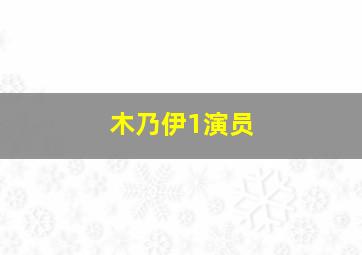 木乃伊1演员